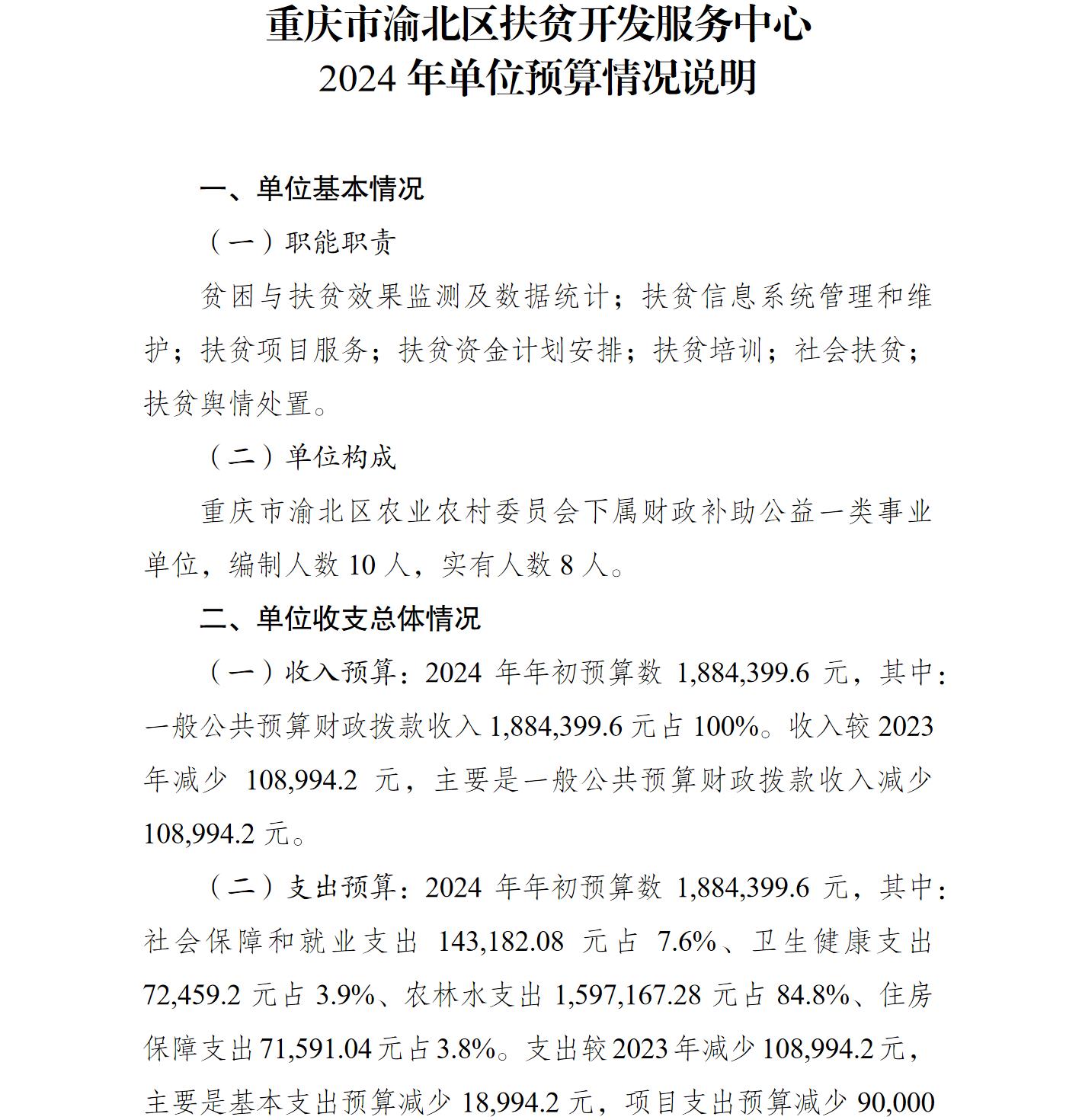 重庆市渝北区扶贫开发服务中心
2024 年单位预算情况说明

一、单位基本情况

（一）职能职责

贫困与扶贫效果监测及数据统计；扶贫信息系统管理和维护；扶贫项目服务；扶贫资金计划安排；扶贫培训；社会扶贫；扶贫舆情处置。

（二）单位构成

重庆市渝北区农业农村委员会下属财政补助公益一类事业单位，编制人数 10 人，实有人数 8 人。

二、单位收支总体情况

（一）收入预算：2024 年年初预算数 1,884,399.6 元，其中：一般公共预算财政拨款收入 1,884,399.6 元占 100%。收入较 2023 年减少 108,994.2 元，主要是一般公共预算财政拨款收入减少 108,994.2 元。

（二）支出预算：2024 年年初预算数 1,884,399.6 元，其中：社会保障和就业支出 143,182.08 元占 7.6%、卫生健康支出 72,459.2 元占 3.9%、农林水支出 1,597,167.28 元占 84.8%、住房保障支出 71,591.04 元占 3.8%。支出较 2023 年减少 108,994.2 元，主要是基本支出预算减少 18,994.2 元，项目支出预算减少 90,000